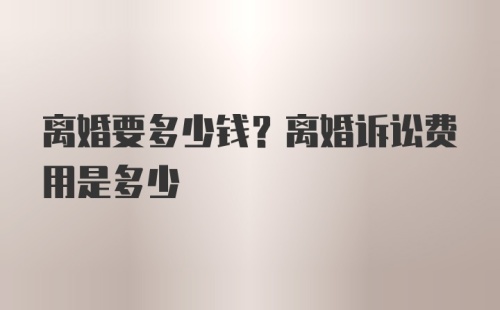 离婚要多少钱？离婚诉讼费用是多少